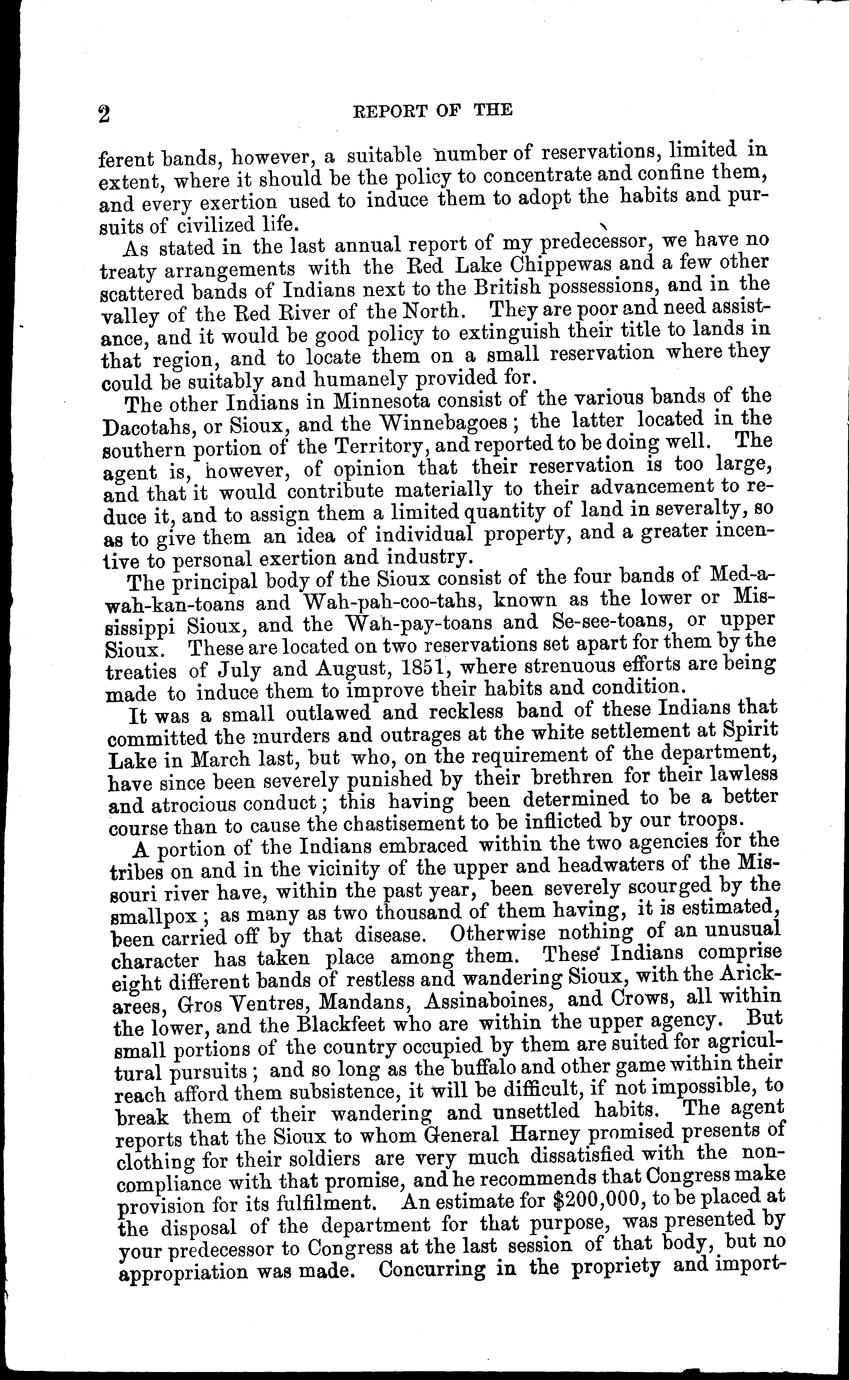 2 REPORT OF THE

ferent bands, however, a suitable number of reservations, limited in extent, where it should be the policy to concentrate and confine them, and every exertion used to induce them to adopt the habits and pursuits of civilized life.

As stated in the last annual report of my predecessor, we have no treaty arrangements with the Red Lake Chippewas and a few other scattered bands of Indians next to the British possessions, and in the valley of the Red River of the North. They are poor and need assistance, and it would be good policy to extinguish their title to lands in that region, and to locate them on a small reservation where they could be suitably and humanely provided for.

The other Indians in Minnesota consist of the various bands of the Dacotahs, or Sioux, and the Winnebagoes; the latter located in the southern portion of the Territory, and reported to be doing well. The agent is, however, of opinion that their reservation is too large, and that it would contribute materially to their advancement to reduce it, and to assign them a limited quantity of land in severalty, so as to give them an idea of individual property, and a greater incentive to personal exertion and industry.

The principal body of the Sioux consist of the four bands of Med-a-wah-kan-toans and Wah-pah-coo-tahs, known as the lower or Mississippi Sioux, and the Wah-pay-toans and Se-see-toans, or upper Sioux. These are located on two reservations set apart for them by the treaties of July and August, 1851, where strenuous efforts are being made to induce them to improve their habits and condition.

It was a small outlawed and reckless band of these Indians that committed the murders and outrages at the white settlement at Spirit Lake in March last, but who, on the requirement of the department, have since been severely punished by their brethren for their lawless and atrocious conduct; this having been determined to be a better course than to cause the chastisement to be inflicted by our troops.

A portion of the Indians embraced within the two agencies for the tribes on and in the vicinity of the upper and headwaters of the Missouri river have, within the past year, been severely scourged by the smallpox; as many as two thousand of them having, it is estimated, been carried off by that disease. Otherwise nothing of an unusual character has taken place among them. These Indians comprise eight different bands of restless and wandering Sioux, with the Arickarees, Gros Ventres, Mandans, Assinaboines, and Crows, all within the lower, and the Blackfeet who are within the upper agency. But small portions of the country occupied by them are suited for agricultural pursuits; and so long as the buffalo and other game within their reach afford them subsistence, it will be difficult, if not impossible, to break them of their wandering and unsettled habits. The agent reports that the Sioux to whom General Harney promised presents of clothing for their soldiers are very much dissatisfied with the non-compliance with that promise, and he recommends that Congress make provision for its fulfilment. An estimate for $200,000, to be placed at the disposal of the department for that purpose, was presented by your predecessor to Congress at the last session of that body, but no appropriation was made. Concurring in the propriety and import-